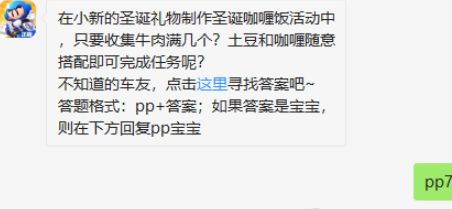 在小新的圣诞礼物制作圣诞咖喱饭活动中，只要收集牛肉满几个？土豆和咖喱随意搭配即可完成任务呢？
不知道的车友，点击这里寻找答案吧~
答题格式：pp+答案；如果答案是宝宝，则在下方回复pp宝宝

pp7